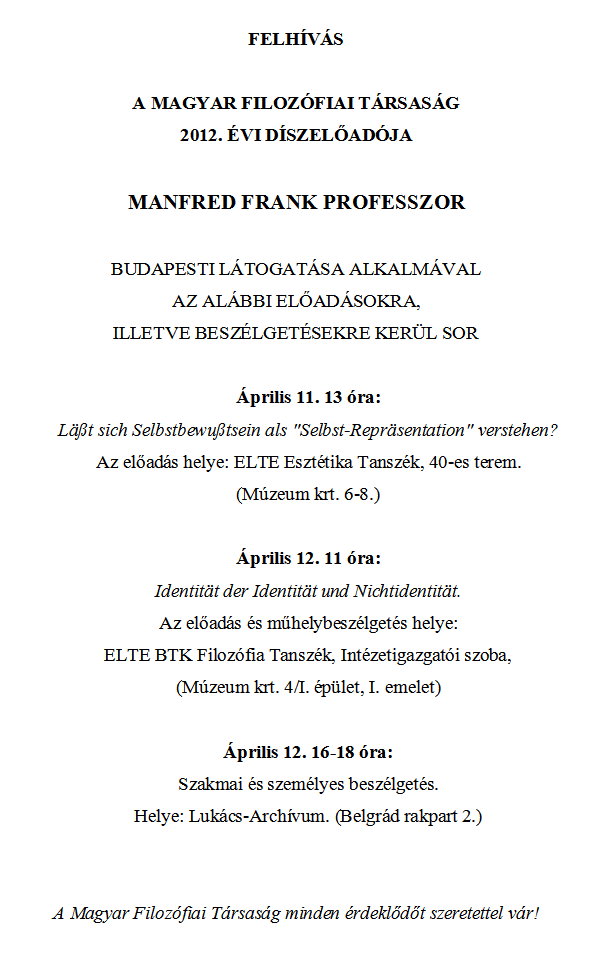 FELHÍVÁS

A MAGYAR FILOZÓFIAI TÁRSASÁG
2012. ÉVI DÍSZELŐADÓJA

MANFRED FRANK PROFESSZOR

BUDAPESTI LÁTOGATÁSA ALKALMÁVAL
AZ ALÁBBI ELŐADÁSOKRA,
ILLETVE BESZÉLGETÉSEKRE KERÜL SOR

Április 11. 13 óra:
Läßt sich Selbstbewußtsein als "Selbst-Repräsentation" verstehen?
Az előadás helye: ELTE Esztétika Tanszék, 40-es terem.
(Múzeum krt. 6-8.)

Április 12. 11 óra:
Identität der Identität und Nichtidentität.
Az előadás és műhelybeszélgetés helye:
ELTE BTK Filozófia Tanszék, Intézetigazgatói szoba,
(Múzeum krt. 4/I. épület, I. emelet)

Április 12. 16-18 óra:
Szakmai és személyes beszélgetés.
Helye: Lukács-Archívum. (Belgrád rakpart 2.)

A Magyar Filozófiai Társaság minden érdeklődőt szeretettel vár!